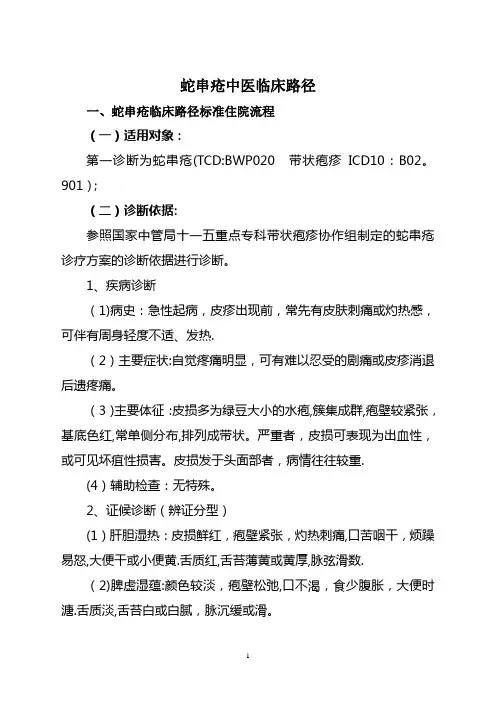 蛇串疮中医临床路径

一、蛇串疮临床路径标准住院流程

（一）适用对象：

第一诊断为蛇串疮(TCD:BWP020　带状疱疹 ICD10：B02。901）；

（二）诊断依据:

参照国家中管局十一五重点专科带状疱疹协作组制定的蛇串疮诊疗方案的诊断依据进行诊断。

1、疾病诊断

（1)病史：急性起病，皮疹出现前，常先有皮肤刺痛或灼热感，可伴有周身轻度不适、发热.

（2）主要症状:自觉疼痛明显，可有难以忍受的剧痛或皮疹消退后遗疼痛。

（3)主要体征：皮损多为绿豆大小的水疱,簇集成群,疱壁较紧张，基底色红,常单侧分布,排列成带状。严重者，皮损可表现为出血性，或可见坏疽性损害。皮损发于头面部者，病情往往较重.

(4）辅助检查：无特殊。

2、证候诊断（辨证分型）

(1）肝胆湿热：皮损鲜红，疱壁紧张，灼热刺痛,口苦咽干，烦躁易怒,大便干或小便黄.舌质红,舌苔薄黄或黄厚,脉弦滑数.

（2)脾虚湿蕴:颜色较淡，疱壁松弛,口不渴，食少腹胀，大便时溏.舌质淡,舌苔白或白腻，脉沉缓或滑。

1